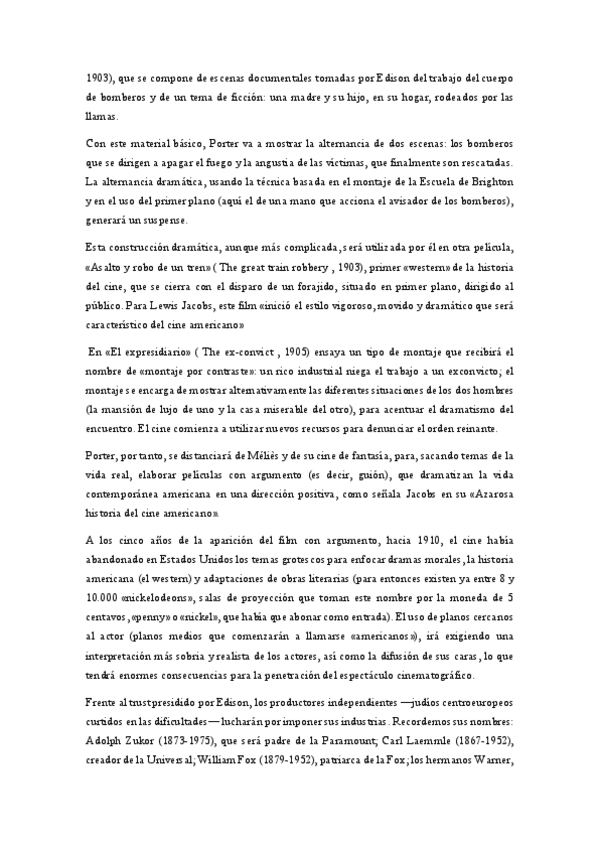 1903), que se compone de escenas documentales tomadas por Edison del trabajo del cuerpo de bomberos y de un tema de ficción: una madre y su hijo, en su hogar, rodeados por las llamas.

Con este material básico, Porter va a mostrar la alternancia de dos escenas: los bomberos que se dirigen a apagar el fuego y la angustia de las víctimas, que finalmente son rescatadas. La alternancia dramática, usando la técnica basada en el montaje de la Escuela de Brighton y en el uso del primer plano (aquí el de una mano que acciona el avisador de los bomberos), generará un suspense.

Esta construcción dramática, aunque más complicada, será utilizada por él en otra película, «Asalto y robo de un tren» ( The great train robbery , 1903), primer «western» de la historia del cine, que se cierra con el disparo de un forajido, situado en primer plano, dirigido al público. Para Lewis Jacobs, este film «inició el estilo vigoroso, movido y dramático que será característico del cine americano»

En «El expresidiario» ( The ex-convict , 1905) ensaya un tipo de montaje que recibirá el nombre de «montaje por contraste»: un rico industrial niega el trabajo a un exconvicto; el montaje se encarga de mostrar alternativamente las diferentes situaciones de los dos hombres (la mansión de lujo de uno y la casa miserable del otro), para acentuar el dramatismo del encuentro. El cine comienza a utilizar nuevos recursos para denunciar el orden reinante.

Porter, por tanto, se distanciará de Méliès y de su cine de fantasía, para, sacando temas de la vida real, elaborar películas con argumento (es decir, guión), que dramatizan la vida contemporánea americana en una dirección positiva, como señala Jacobs en su «Azarosa historia del cine americano»

A los cinco años de la aparición del film con argumento, hacia 1910, el cine había abandonado en Estados Unidos los temas grotescos para enfocar dramas morales, la historia americana (el western) y adaptaciones de obras literarias (para entonces existen ya entre 8 y 10.000 «nickelodeons», salas de proyección que toman este nombre por la moneda de 5 centavos, «penny» o «nickel», que había que abonar como entrada). El uso de planos cercanos al actor (planos medios que comenzarán a llamarse «americanos»), irá exigiendo una interpretación más sobria y realista de los actores, así como la difusión de sus caras, lo que tendrá enormes consecuencias para la penetración del espectáculo cinematográfico.

Frente al trust presidido por Edison, los productores independientes —judíos centroeuropeos curtidos en las dificultades— lucharán por imponer sus industrias. Recordemos sus nombres: Adolph Zukor (1873-1975), que será padre de la Paramount; Carl Laemmle (1867-1952), creador de la Universal; William Fox (1879-1952), patriarca de la Fox; los hermanos Warner,